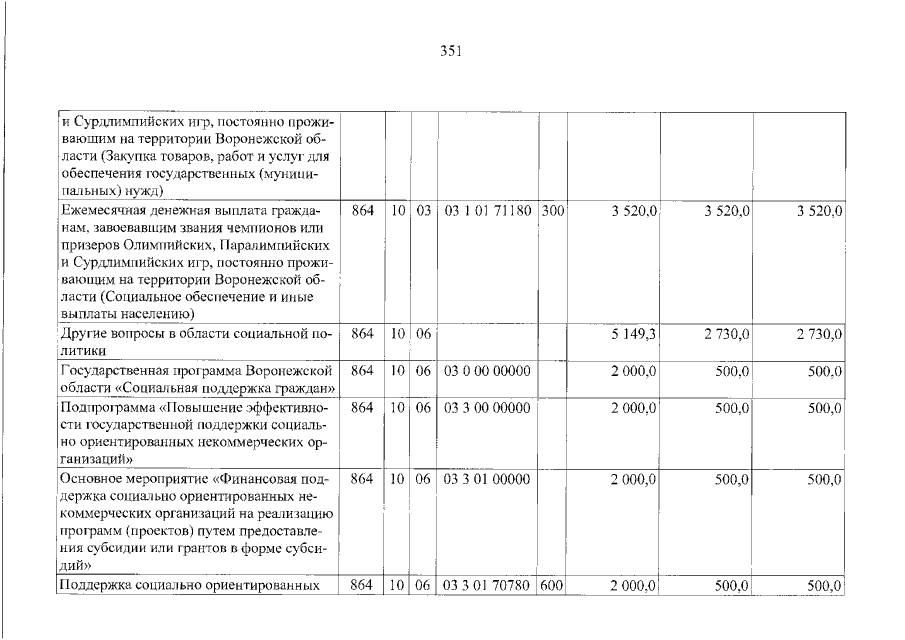 351

| и Сурдлимпийских игр, постоянно проживающим на территории Воронежской области (Закупка товаров, работ и услуг для обеспечения государственных (муниципальных) нужд) | | | | | | | | |
|---|---|---|---|---|---|---|---|---|
| Ежемесячная денежная выплата гражданам, завоевавшим звания чемпионов или призеров Олимпийских, Паралимпийских и Сурдлимпийских игр, постоянно проживающим на территории Воронежской области (Социальное обеспечение и иные выплаты населению) | 864 | 10 | 03 | 03 1 01 71180 | 300 | 3 520,0 | 3 520,0 | 3 520,0 |
| Другие вопросы в области социальной политики | 864 | 10 | 06 | | | 5 149,3 | 2 730,0 | 2 730,0 |
| Государственная программа Воронежской области «Социальная поддержка граждан» | 864 | 10 | 06 | 03 0 00 00000 | | 2 000,0 | 500,0 | 500,0 |
| Подпрограмма «Повышение эффективности государственной поддержки социально ориентированных некоммерческих организаций» | 864 | 10 | 06 | 03 3 00 00000 | | 2 000,0 | 500,0 | 500,0 |
| Основное мероприятие «Финансовая поддержка социально ориентированных некоммерческих организаций на реализацию программ (проектов) путем предоставления субсидии или грантов в форме субсидий» | 864 | 10 | 06 | 03 3 01 00000 | | 2 000,0 | 500,0 | 500,0 |
| Поддержка социально ориентированных | 864 | 10 | 06 | 03 3 01 70780 | 600 | 2 000,0 | 500,0 | 500,0 |